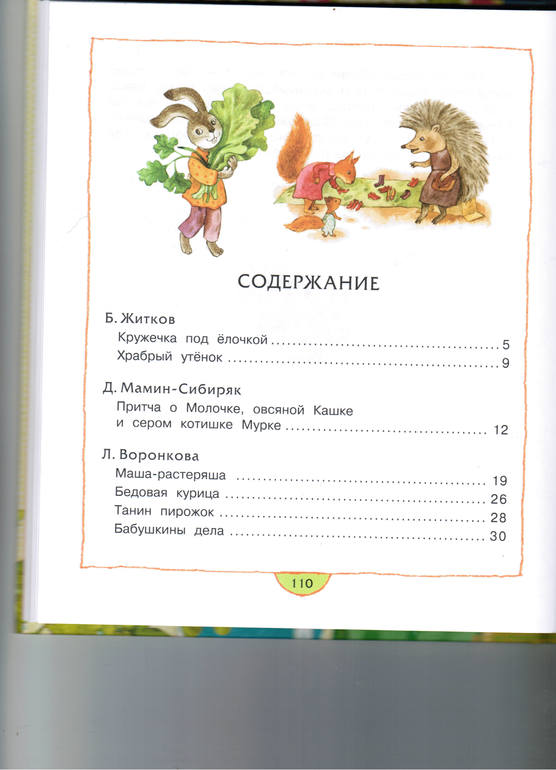 СОДЕРЖАНИЕ

Б. Житков

Кружечка под ёлочкой 5

Храбрый утёнок 9

Д. Мамин-Сибиряк

Притча о Молочке, овсяной Кашке и сером котишке Мурке 12

Л. Воронкова

Маша-растеряша 19

Бедовая курица 26

Танин пирожок 28

Бабушкины дела 30

110